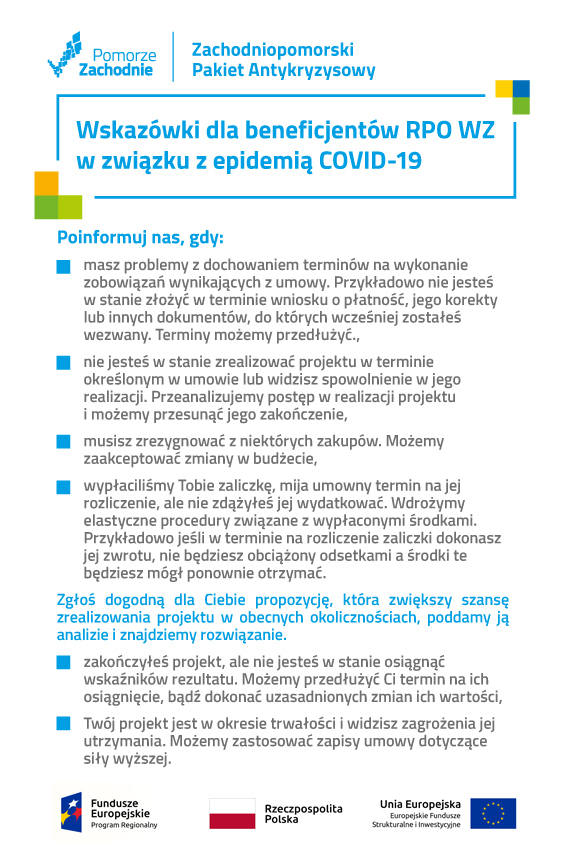 Pomorze Zachodnie

Zachodniopomorski Pakiet Antykryzysowy

Wskazówki dla beneficjentów RPO WZ w związku z epidemią COVID-19

Poinformuj nas, gdy:

masz problemy z dochowaniem terminów na wykonanie zobowiązań wynikających z umowy. Przykładowo nie jesteś w stanie złożyć w terminie wniosku o płatność, jego korekty lub innych dokumentów, do których wcześniej zostałeś wezwany. Terminy możemy przedłużyć.,

nie jesteś w stanie zrealizować projektu w terminie określonym w umowie lub widzisz spowolnienie w jego realizacji. Przeanalizujemy postęp w realizacji projektu i możemy przesunąć jego zakończenie,

musisz zrezygnować z niektórych zakupów. Możemy zaakceptować zmiany w budżecie,

wypłaciliśmy Tobie zaliczkę, mija umowny termin na jej rozliczenie, ale nie zdążyłeś jej wydatkować. Wdrożymy elastyczne procedury związane z wypłaconymi środkami. Przykładowo jeśli w terminie na rozliczenie zaliczki dokonasz jej zwrotu, nie będziesz obciążony odsetkami a środki te będziesz mógł ponownie otrzymać.

Zgłoś dogodną dla Ciebie propozycję, która zwiększy szansę zrealizowania projektu w obecnych okolicznościach, poddamy ją analizie i znajdziemy rozwiązanie.

zakończyłeś projekt, ale nie jesteś w stanie osiągnąć wskaźników rezultatu. Możemy przedłużyć Ci termin na ich osiągnięcie, bądź dokonać uzasadnionych zmian ich wartości,

Twój projekt jest w okresie trwałości i widzisz zagrożenia jej utrzymania. Możemy zastosować zapisy umowy dotyczące siły wyższej.

Fundusze Europejskie
Program Regionalny

Rzeczpospolita Polska

Unia Europejska
Europejskie Fundusze Strukturalne i Inwestycyjne